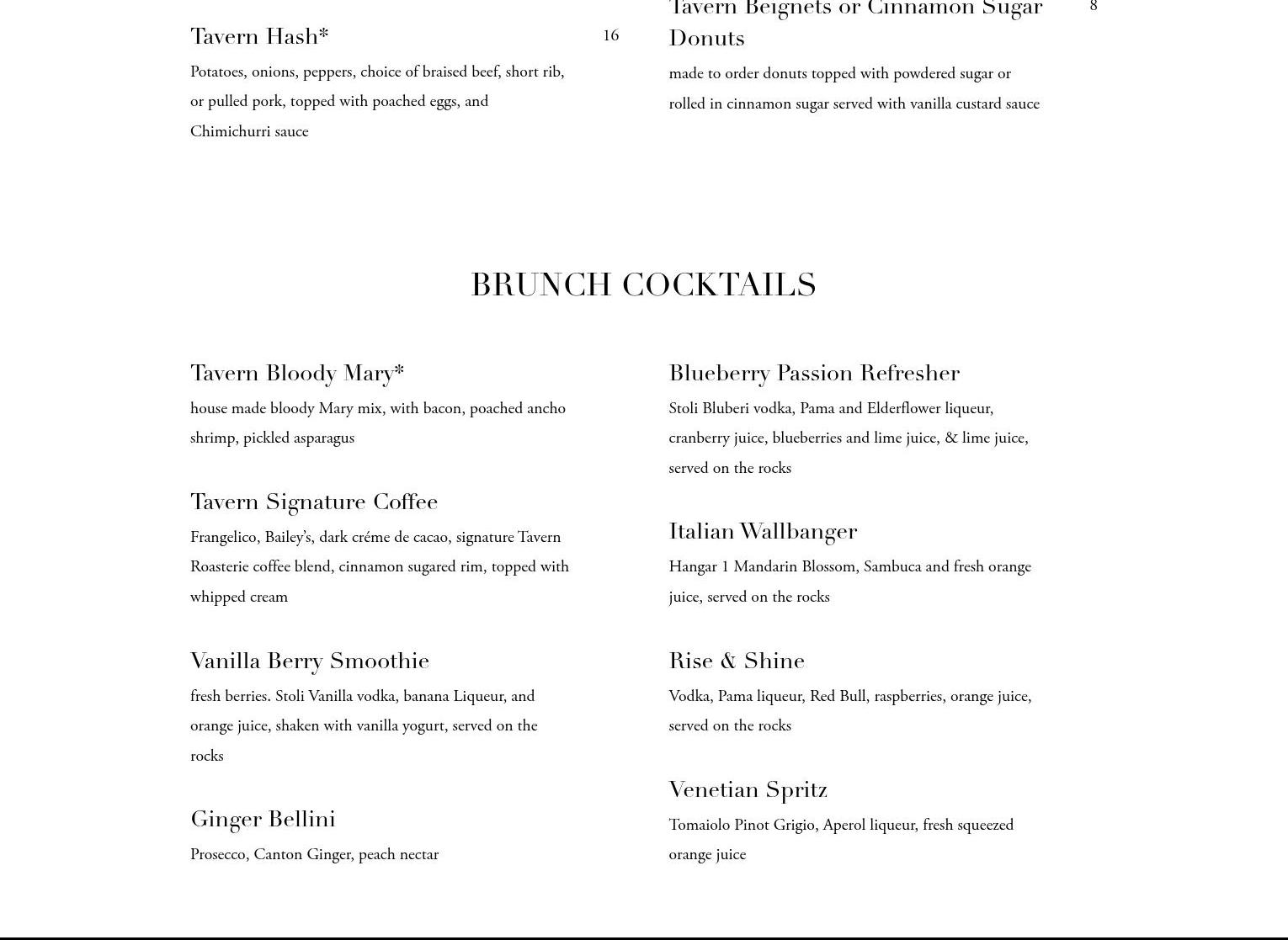 Tavern Hash* 16

Potatoes, onions, peppers, choice of braised beef, short rib, or pulled pork, topped with poached eggs, and Chimichurri sauce

Tavern Beignets or Cinnamon Sugar Donuts 8

made to order donuts topped with powdered sugar or rolled in cinnamon sugar served with vanilla custard sauce

BRUNCH COCKTAILS

Tavern Bloody Mary*

house made bloody Mary mix, with bacon, poached ancho shrimp, pickled asparagus

Tavern Signature Coffee

Frangelico, Bailey's, dark créme de cacao, signature Tavern Roasterie coffee blend, cinnamon sugared rim, topped with whipped cream

Vanilla Berry Smoothie

fresh berries. Stoli Vanilla vodka, banana Liqueur, and orange juice, shaken with vanilla yogurt, served on the rocks

Ginger Bellini

Prosecco, Canton Ginger, peach nectar

Blueberry Passion Refresher

Stoli Bluberi vodka, Pama and Elderflower liqueur, cranberry juice, blueberries and lime juice, & lime juice, served on the rocks

Italian Wallbanger

Hangar 1 Mandarin Blossom, Sambuca and fresh orange juice, served on the rocks

Rise & Shine

Vodka, Pama liqueur, Red Bull, raspberries, orange juice, served on the rocks

Venetian Spritz

Tomaiolo Pinot Grigio, Aperol liqueur, fresh squeezed orange juice